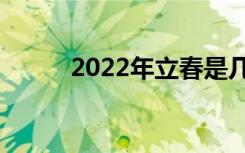 2022年立春是几